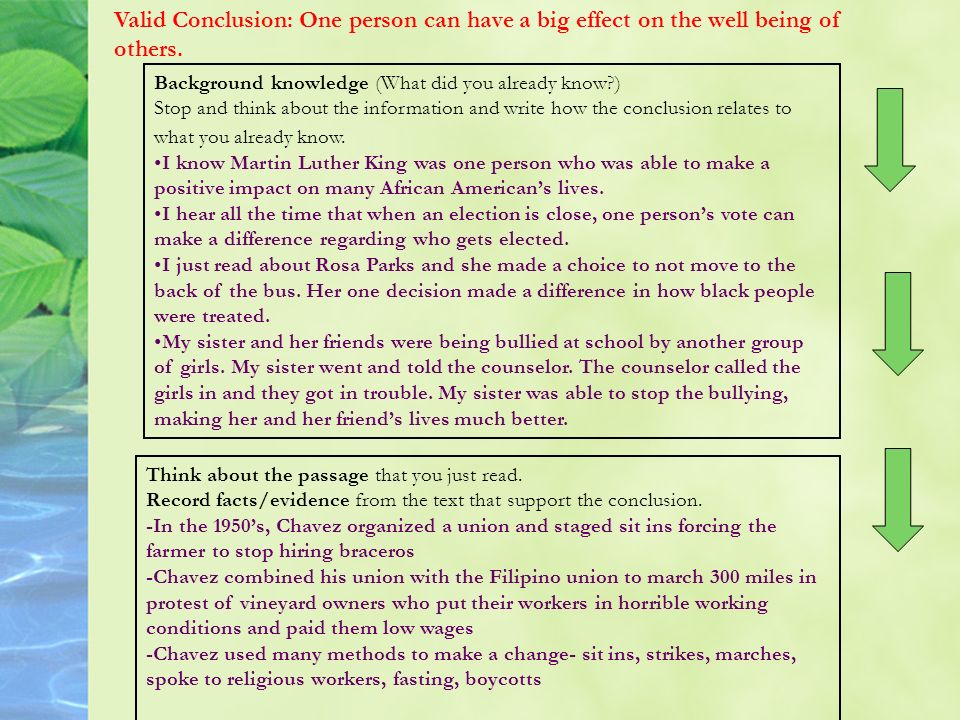 Valid Conclusion: One person can have a big effect on the well being of others.

Background knowledge (What did you already know?)
Stop and think about the information and write how the conclusion relates to what you already know.
•I know Martin Luther King was one person who was able to make a positive impact on many African American's lives.
•I hear all the time that when an election is close, one person's vote can make a difference regarding who gets elected.
•I just read about Rosa Parks and she made a choice to not move to the back of the bus. Her one decision made a difference in how black people were treated.
•My sister and her friends were being bullied at school by another group of girls. My sister went and told the counselor. The counselor called the girls in and they got in trouble. My sister was able to stop the bullying, making her and her friend's lives much better.

Think about the passage that you just read.
Record facts/evidence from the text that support the conclusion.
-In the 1950's, Chavez organized a union and staged sit ins forcing the farmer to stop hiring braceros
-Chavez combined his union with the Filipino union to march 300 miles in protest of vineyard owners who put their workers in horrible working conditions and paid them low wages
-Chavez used many methods to make a change- sit ins, strikes, marches, spoke to religious workers, fasting, boycotts